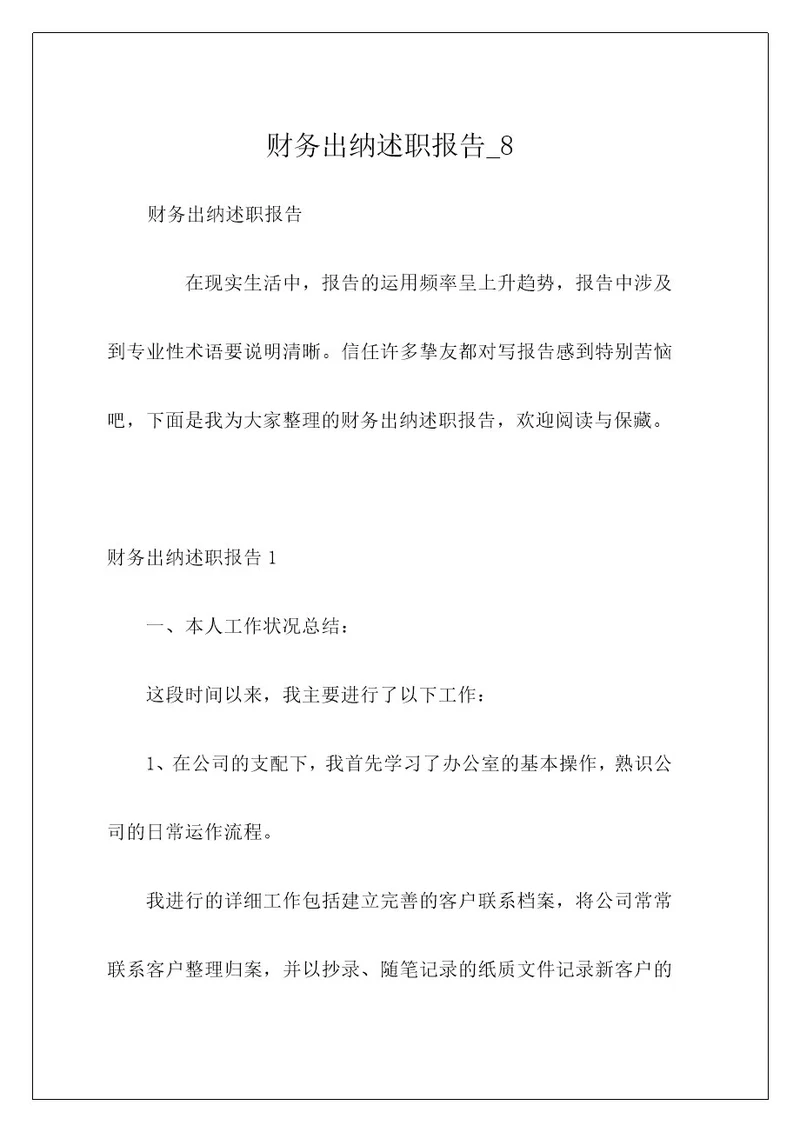 财务出纳述职报告_8

财务出纳述职报告

在现实生活中，报告的运用频率呈上升趋势，报告中涉及到专业性术语要说明清晰。信任许多挚友都对写报告感到特别苦恼吧，下面是我为大家整理的财务出纳述职报告，欢迎阅读与保藏。

财务出纳述职报告 1

一、本人工作状况总结：

这段时间以来，我主要进行了以下工作：

1、在公司的支配下，我首先学习了办公室的基本操作，熟识公司的日常运作流程。

我进行的详细工作包括建立完善的客户联系档案，将公司常常联系客户整理归案，并以抄录、随笔记录的纸质文件记录新客户的